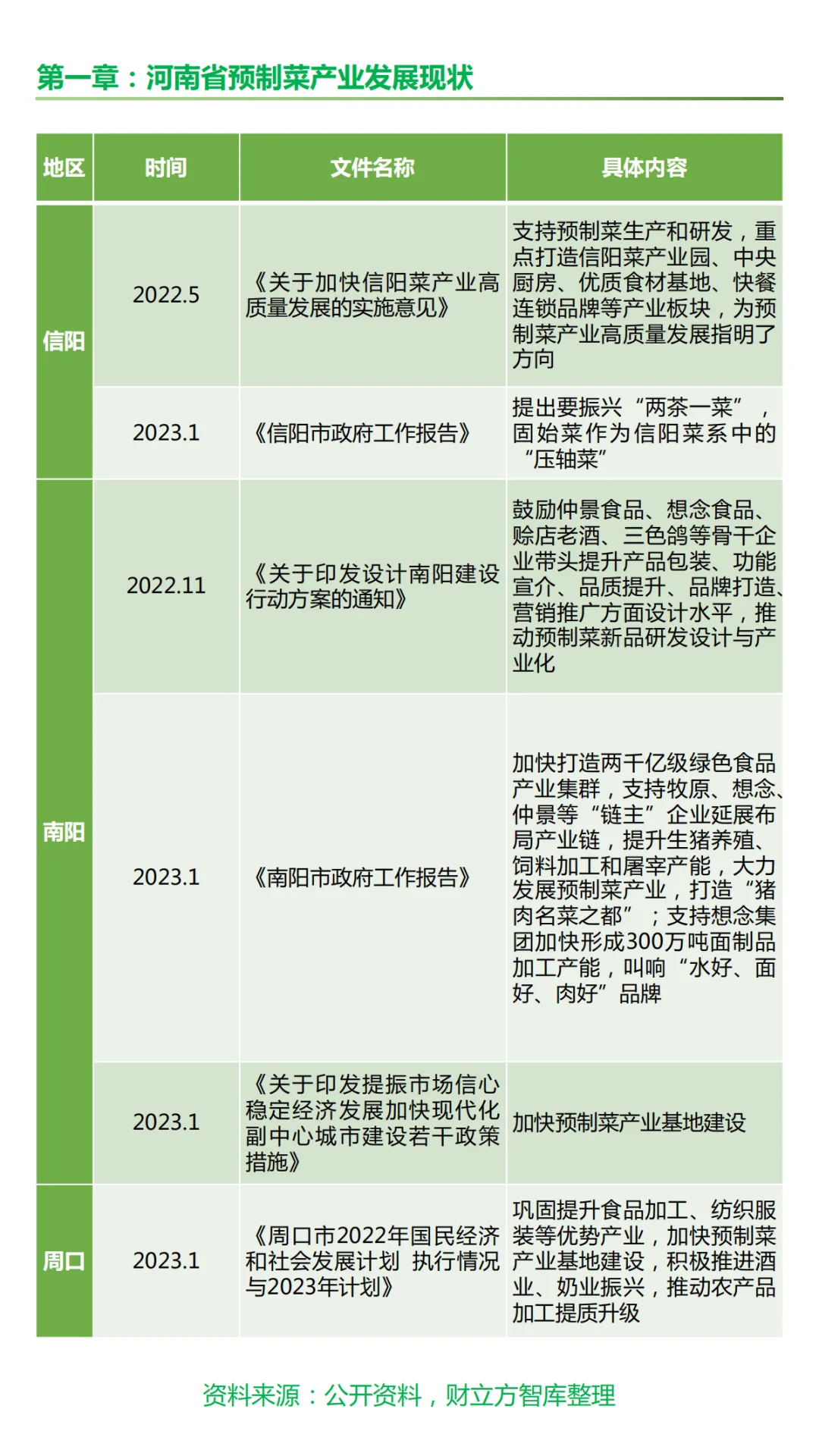 第一章：河南省预制菜产业发展现状

| 地区 | 时间 | 文件名称 | 具体内容 |
|---|---|---|---|
| 信阳 | 2022.5 | 《关于加快信阳菜产业高质量发展的实施意见》 | 支持预制菜生产和研发，重点打造信阳菜产业园、中央厨房、优质食材基地、快餐连锁品牌等产业板块，为预制菜产业高质量发展指明了方向 |
| 信阳 | 2023.1 | 《信阳市政府工作报告》 | 提出要振兴“两茶一菜”，固始菜作为信阳菜系中的“压轴菜” |
| 南阳 | 2022.11 | 《关于印发设计南阳建设行动方案的通知》 | 鼓励仲景食品、想念食品、赊店老酒、三色鸽等骨干企业带头提升产品包装、功能宣介、品质提升、品牌打造、营销推广方面设计水平，推动预制菜新品研发设计与产业化 |
| 南阳 | 2023.1 | 《南阳市政府工作报告》 | 加快打造两千亿级绿色食品产业集群，支持牧原、想念、仲景等“链主”企业延展布局产业链，提升生猪养殖、饲料加工和屠宰产能，大力发展预制菜产业，打造“猪肉名菜之都”；支持想念集团加快形成300万吨面制品加工产能，叫响“水好、面好、肉好”品牌 |
| 南阳 | 2023.1 | 《关于印发提振市场信心稳定经济发展加快现代化副中心城市建设若干政策措施》 | 加快预制菜产业基地建设 |
| 周口 | 2023.1 | 《周口市2022年国民经济和社会发展计划 执行情况与2023年计划》 | 巩固提升食品加工、纺织服装等优势产业，加快预制菜产业基地建设，积极推进酒业、奶业振兴，推动农产品加工提质升级 |

资料来源：公开资料，财立方智库整理